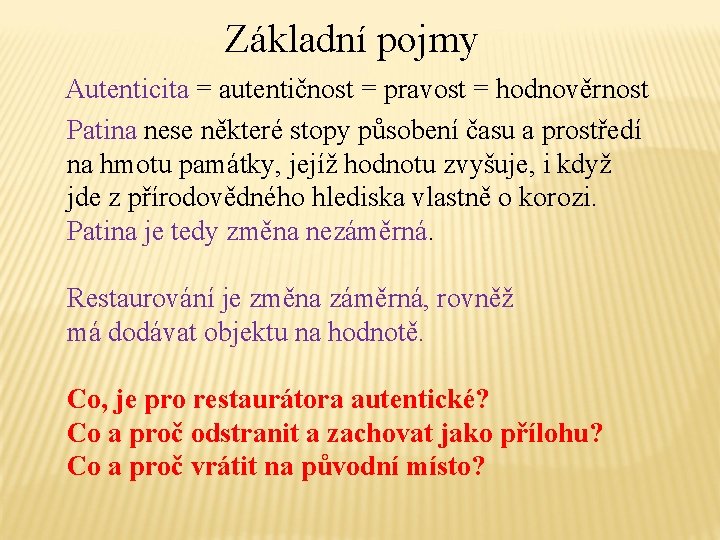 Základní pojmy

Autenticita = autentičnost = pravost = hodnověrnost

Patina nese některé stopy působení času a prostředí na hmotu památky, jejíž hodnotu zvyšuje, i když jde z přírodovědného hlediska vlastně o korozi. Patina je tedy změna nezáměrná.

Restaurování je změna záměrná, rovněž má dodávat objektu na hodnotě.

Co, je pro restaurátora autentické?
Co a proč odstranit a zachovat jako přílohu?
Co a proč vrátit na původní místo?